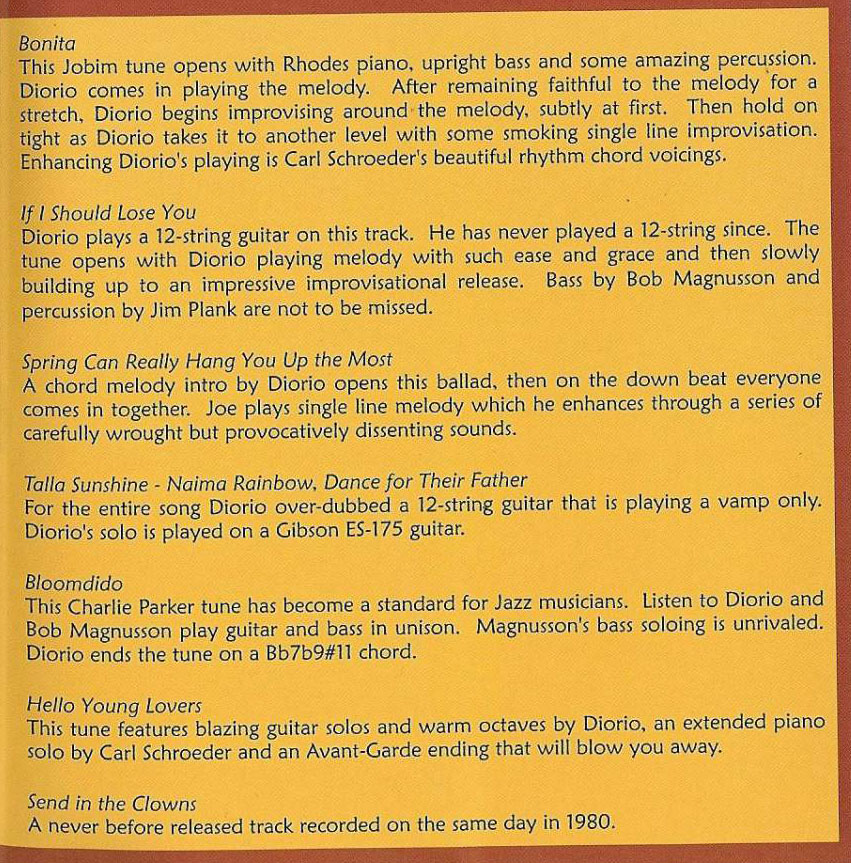 Bonita
This Jobim tune opens with Rhodes piano, upright bass and some amazing percussion. Diorio comes in playing the melody. After remaining faithful to the melody for a stretch, Diorio begins improvising around the melody, subtly at first. Then hold on tight as Diorio takes it to another level with some smoking single line improvisation. Enhancing Diorio's playing is Carl Schroeder's beautiful rhythm chord voicings.

If I Should Lose You
Diorio plays a 12-string guitar on this track. He has never played a 12-string since. The tune opens with Diorio playing melody with such ease and grace and then slowly building up to an impressive improvisational release. Bass by Bob Magnusson and percussion by Jim Plank are not to be missed.

Spring Can Really Hang You Up the Most
A chord melody intro by Diorio opens this ballad, then on the down beat everyone comes in together. Joe plays single line melody which he enhances through a series of carefully wrought but provocatively dissenting sounds.

Talla Sunshine - Naima Rainbow, Dance for Their Father
For the entire song Diorio over-dubbed a 12-string guitar that is playing a vamp only. Diorio's solo is played on a Gibson ES-175 guitar.

Bloomdido
This Charlie Parker tune has become a standard for Jazz musicians. Listen to Diorio and Bob Magnusson play guitar and bass in unison. Magnusson's bass soloing is unrivaled. Diorio ends the tune on a Bb7b9#11 chord.

Hello Young Lovers
This tune features blazing guitar solos and warm octaves by Diorio, an extended piano solo by Carl Schroeder and an Avant-Garde ending that will blow you away.

Send in the Clowns
A never before released track recorded on the same day in 1980.